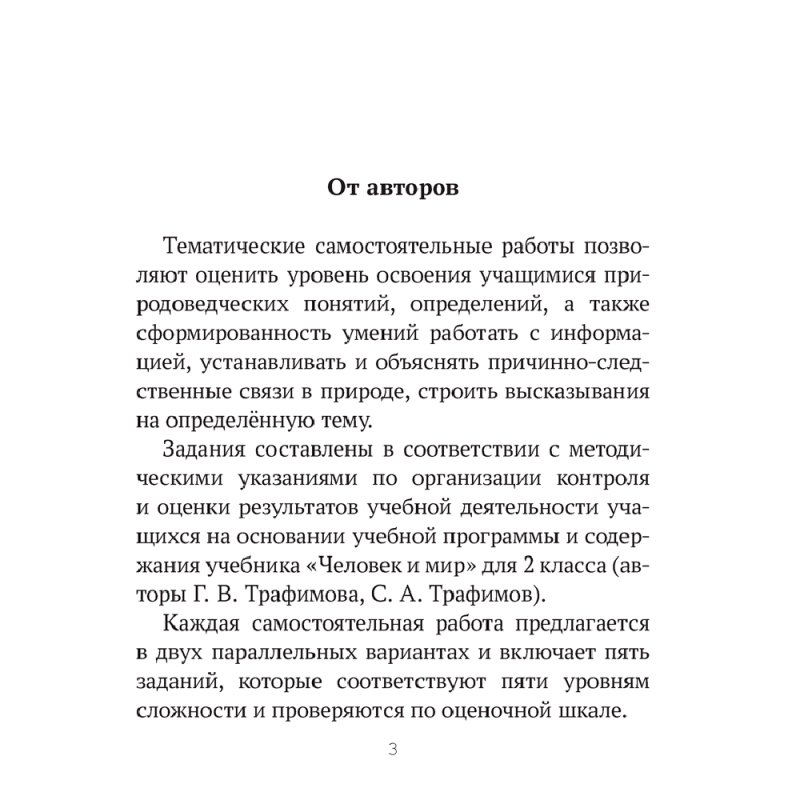 От авторов

Тематические самостоятельные работы позволяют оценить уровень освоения учащимися природоведческих понятий, определений, а также сформированность умений работать с информацией, устанавливать и объяснять причинно-следственные связи в природе, строить высказывания на определённую тему.

Задания составлены в соответствии с методическими указаниями по организации контроля и оценки результатов учебной деятельности учащихся на основании учебной программы и содержания учебника «Человек и мир» для 2 класса (авторы Г. В. Трафимова, С. А. Трафимов).

Каждая самостоятельная работа предлагается в двух параллельных вариантах и включает пять заданий, которые соответствуют пяти уровням сложности и проверяются по оценочной шкале.

3